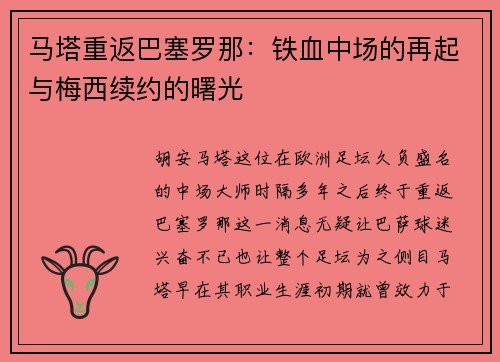 马塔重返巴塞罗那：铁血中场的再起与梅西续约的曙光

胡安马塔这位在欧洲足坛久负盛名的中场大师时隔多年之后终于重返巴塞罗那这一消息无疑让巴萨球迷兴奋不已也让整个足坛为之侧目马塔早在其职业生涯初期就曾效力于